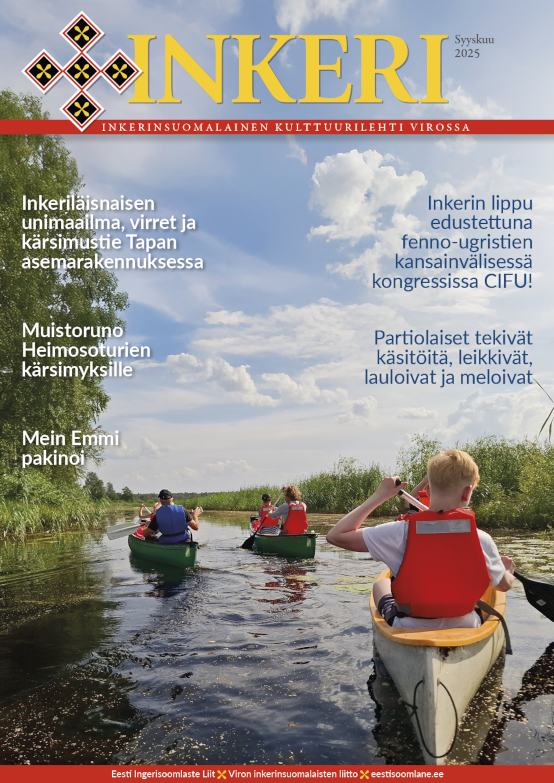 INKERI

Syyskuu 2025

INKERINSUOMALAINEN KULTTUURILEHTI VIROSSA

Inkeriläisnaisen unimaailma, virret ja kärsimustie Tapan asemarakennuksessa

Muistoruno Heimosoturien kärsimyksille

Mein Emmi pakinoi

Inkerin lippu edustettuna fenno-ugristien kansainvälisessä kongressissa CIFU!

Partiolaiset tekivät käsitöitä, leikkivät, lauloivat ja meloivat

Eesti Ingerisoomlaste Liit Viron inkerinsuomalaisten liitto eestisoomlane.ee